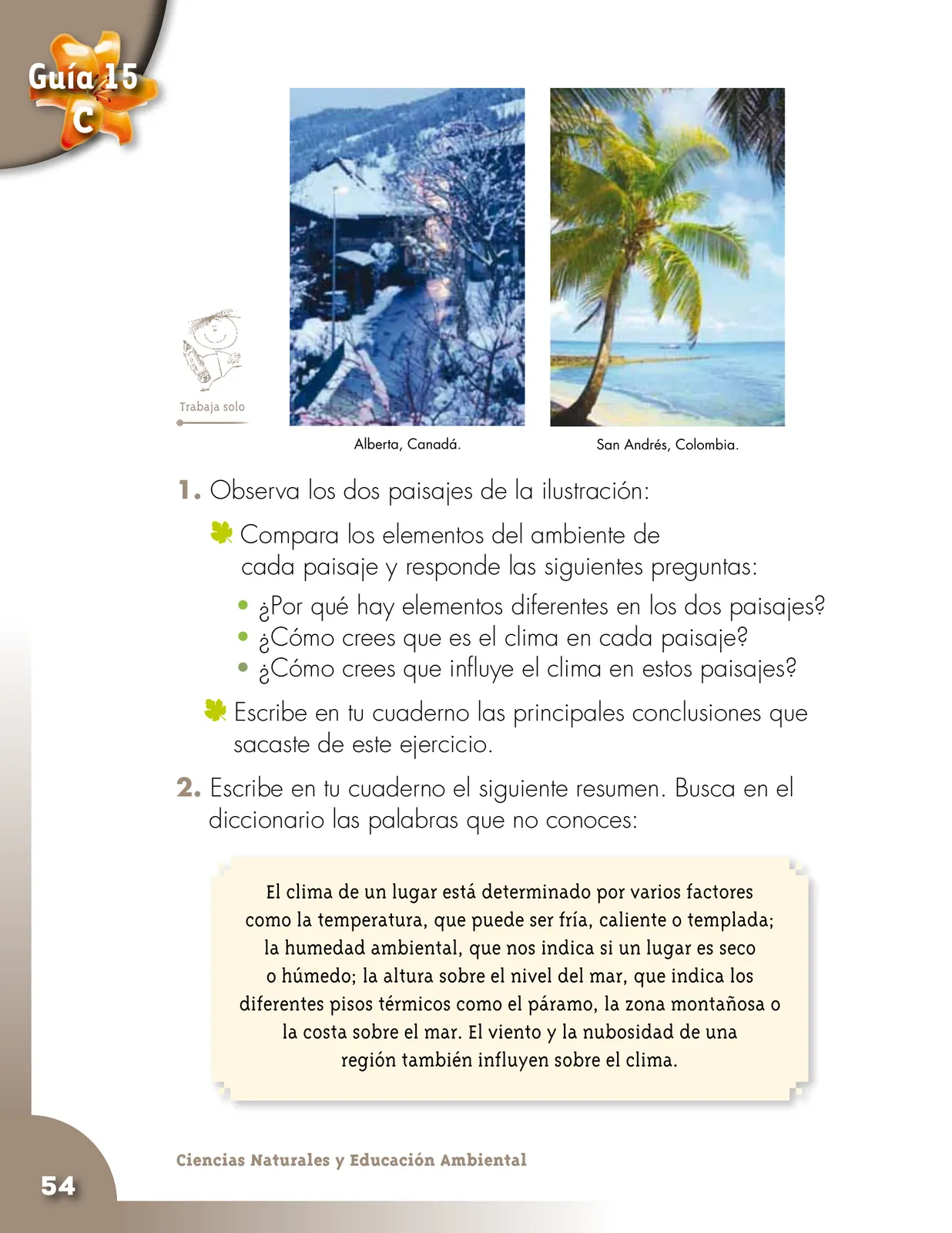 Guía 15
C

Trabaja solo

Alberta, Canadá.

San Andrés, Colombia.

1. Observa los dos paisajes de la ilustración:

Compara los elementos del ambiente de cada paisaje y responde las siguientes preguntas:

• ¿Por qué hay elementos diferentes en los dos paisajes?
• ¿Cómo crees que es el clima en cada paisaje?
• ¿Cómo crees que influye el clima en estos paisajes?

Escribe en tu cuaderno las principales conclusiones que sacaste de este ejercicio.

2. Escribe en tu cuaderno el siguiente resumen. Busca en el diccionario las palabras que no conoces:

El clima de un lugar está determinado por varios factores como la temperatura, que puede ser fría, caliente o templada; la humedad ambiental, que nos indica si un lugar es seco o húmedo; la altura sobre el nivel del mar, que indica los diferentes pisos térmicos como el páramo, la zona montañosa o la costa sobre el mar. El viento y la nubosidad de una región también influyen sobre el clima.

Ciencias Naturales y Educación Ambiental

54